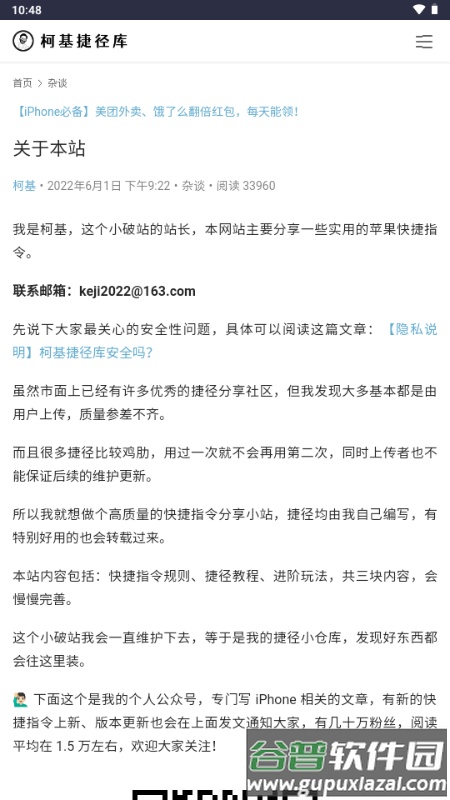 10:48

柯基捷径库

首页 > 杂谈

【iPhone必备】美团外卖、饿了么翻倍红包，每天能领！

关于本站

柯基 • 2022年6月1日 下午9:22 • 杂谈 • 阅读 33960

我是柯基，这个小破站的站长，本网站主要分享一些实用的苹果快捷指令。

联系邮箱：keji2022@163.com

先说下大家最关心的安全性问题，具体可以阅读这篇文章：【隐私说明】柯基捷径库安全吗？

虽然市面上已经有许多优秀的捷径分享社区，但我发现大多基本都是由用户上传，质量参差不齐。

而且很多捷径比较鸡肋，用过一次就不会再用第二次，同时上传者也不能保证后续的维护更新。

所以我就想做个高质量的快捷指令分享小站，捷径均由我自己编写，有特别好用的也会转载过来。

本站内容包括：快捷指令规则、捷径教程、进阶玩法，共三块内容，会慢慢完善。

这个小破站我会一直维护下去，等于是我的捷径小仓库，发现好东西都会往这里装。

下面这个是我的个人公众号，专门写 iPhone 相关的文章，有新的快捷指令上新、版本更新也会在上面发文通知大家，有几十万粉丝，阅读平均在 1.5 万左右，欢迎大家关注！

谷普软件园
www.gupuxiazai.com